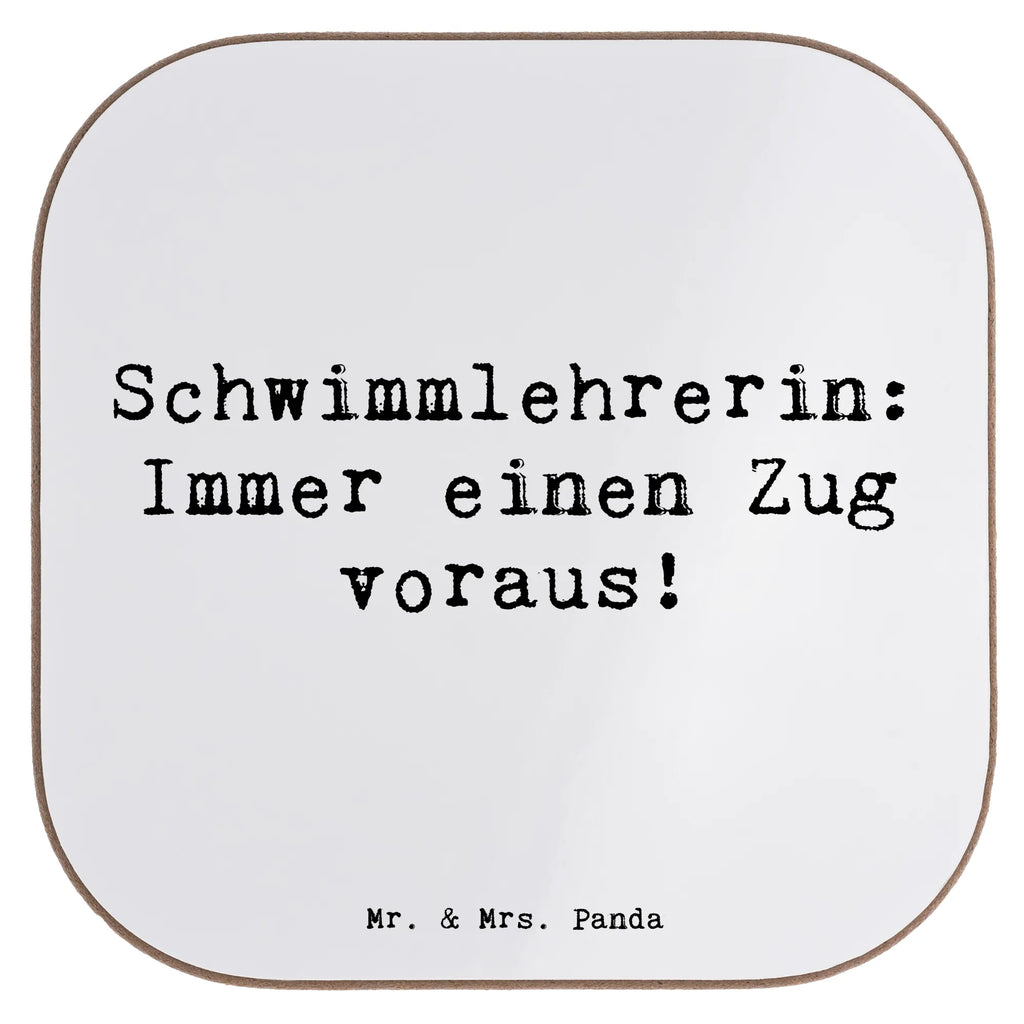 Schwimmlehrerin: Immer einen Zug voraus!

Mr. & Mrs. Panda